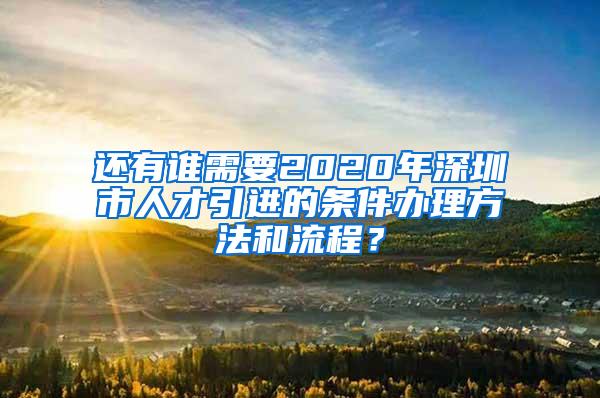 还有谁需要2020年深圳市人才引进的条件办理方法和流程？